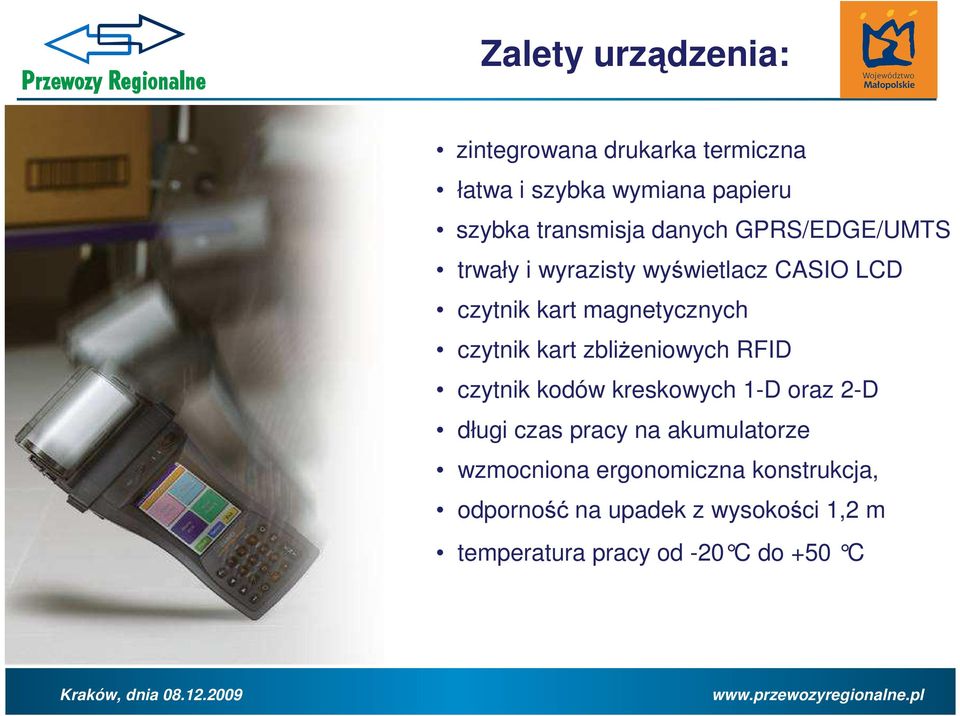 Przewozy Regionalne

Zalety urządzenia:

Województwo Małopolskie

• zintegrowana drukarka termiczna
• łatwa i szybka wymiana papieru
• szybka transmisja danych GPRS/EDGE/UMTS
• trwały i wyrazisty wyświetlacz CASIO LCD
• czytnik kart magnetycznych
• czytnik kart zbliżeniowych RFID
• czytnik kodów kreskowych 1-D oraz 2-D
• długi czas pracy na akumulatorze
• wzmocniona ergonomiczna konstrukcja,
• odporność na upadek z wysokości 1,2 m
• temperatura pracy od -20°C do +50 °C

Kraków, dnia 08.12.2009

www.przewozyregionalne.pl